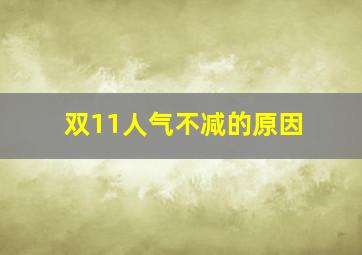 双11人气不减的原因